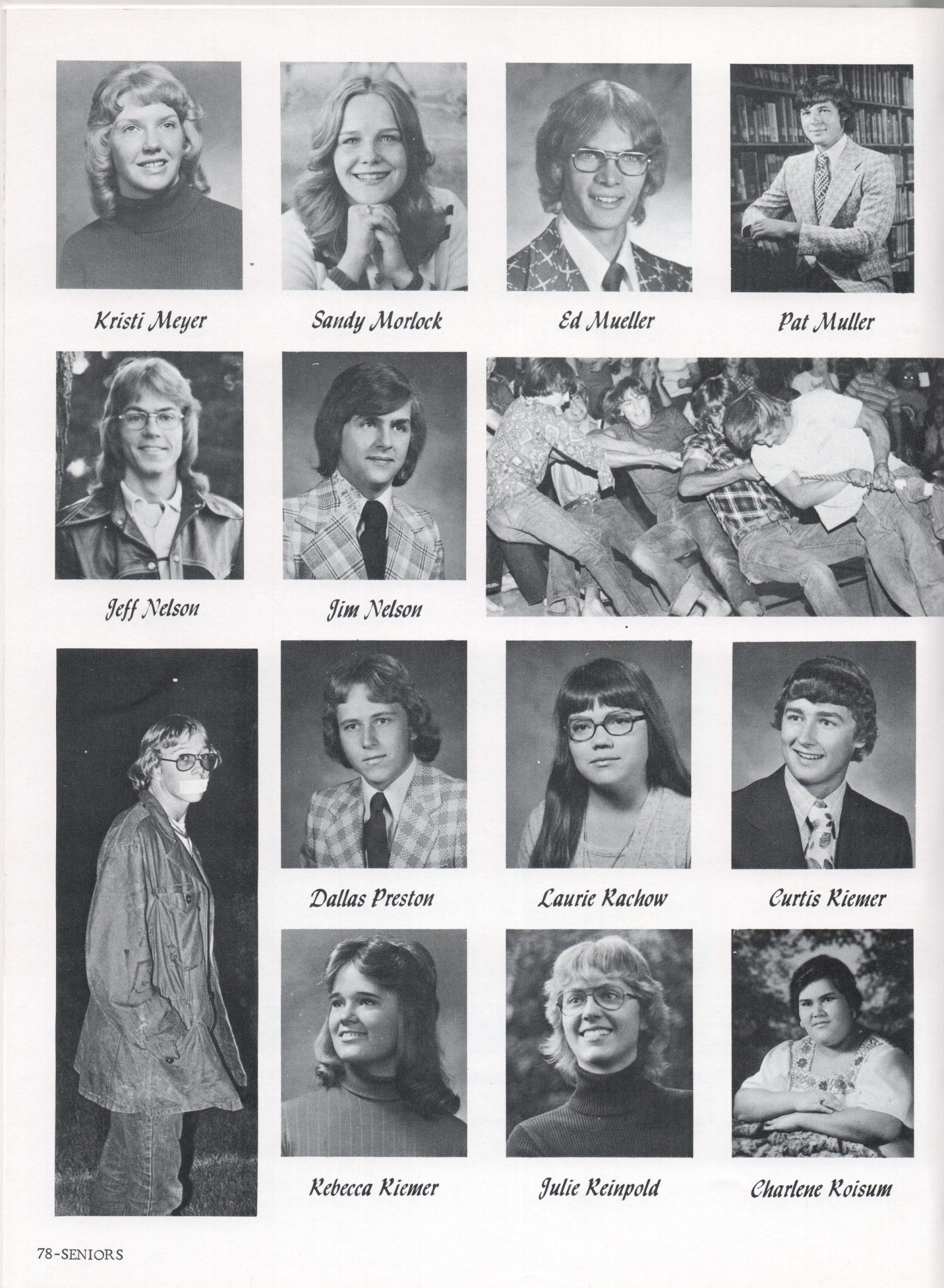 Kristi Meyer

Sandy Morlock

Ed Mueller

Pat Muller

Jeff Nelson

Jim Nelson

Dallas Preston

Laurie Rachow

Curtis Riemer

Rebecca Riemer

Julie Reinpold

Charlene Roisum

78-SENIORS